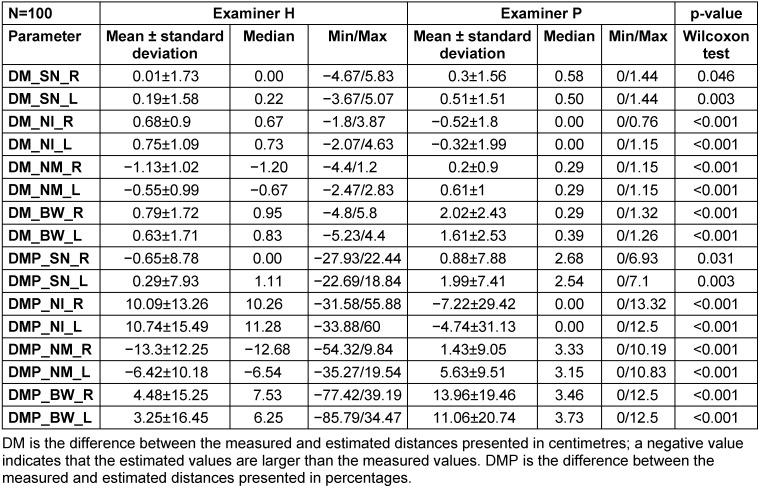 | N=100 | Examiner H | | | Examiner P | | | p-value |
|---|---|---|---|---|---|---|---|
| Parameter | Mean ± standard deviation | Median | Min/Max | Mean ± standard deviation | Median | Min/Max | Wilcoxon test |
| DM_SN_R | 0.01±1.73 | 0.00 | −4.67/5.83 | 0.3±1.56 | 0.58 | 0/1.44 | 0.046 |
| DM_SN_L | 0.19±1.58 | 0.22 | −3.67/5.07 | 0.51±1.51 | 0.50 | 0/1.44 | 0.003 |
| DM_NI_R | 0.68±0.9 | 0.67 | −1.8/3.87 | −0.52±1.8 | 0.00 | 0/0.76 | <0.001 |
| DM_NI_L | 0.75±1.09 | 0.73 | −2.07/4.63 | −0.32±1.99 | 0.00 | 0/1.15 | <0.001 |
| DM_NM_R | −1.13±1.02 | −1.20 | −4.4/1.2 | 0.2±0.9 | 0.29 | 0/1.15 | <0.001 |
| DM_NM_L | −0.55±0.99 | −0.67 | −2.47/2.83 | 0.61±1 | 0.29 | 0/1.15 | <0.001 |
| DM_BW_R | 0.79±1.72 | 0.95 | −4.8/5.8 | 2.02±2.43 | 0.29 | 0/1.32 | <0.001 |
| DM_BW_L | 0.63±1.71 | 0.83 | −5.23/4.4 | 1.61±2.53 | 0.39 | 0/1.26 | <0.001 |
| DMP_SN_R | −0.65±8.78 | 0.00 | −27.93/22.44 | 0.88±7.88 | 2.68 | 0/6.93 | 0.031 |
| DMP_SN_L | 0.29±7.93 | 1.11 | −22.69/18.84 | 1.99±7.41 | 2.54 | 0/7.1 | 0.003 |
| DMP_NI_R | 10.09±13.26 | 10.26 | −31.58/55.88 | −7.22±29.42 | 0.00 | 0/13.32 | <0.001 |
| DMP_NI_L | 10.74±15.49 | 11.28 | −33.88/60 | −4.74±31.13 | 0.00 | 0/12.5 | <0.001 |
| DMP_NM_R | −13.3±12.25 | −12.68 | −54.32/9.84 | 1.43±9.05 | 3.33 | 0/10.19 | <0.001 |
| DMP_NM_L | −6.42±10.18 | −6.54 | −35.27/19.54 | 5.63±9.51 | 3.15 | 0/10.83 | <0.001 |
| DMP_BW_R | 4.48±15.25 | 7.53 | −77.42/39.19 | 13.96±19.46 | 3.46 | 0/12.5 | <0.001 |
| DMP_BW_L | 3.25±16.45 | 6.25 | −85.79/34.47 | 11.06±20.74 | 3.73 | 0/12.5 | <0.001 |

DM is the difference between the measured and estimated distances presented in centimetres; a negative value indicates that the estimated values are larger than the measured values. DMP is the difference between the measured and estimated distances presented in percentages.